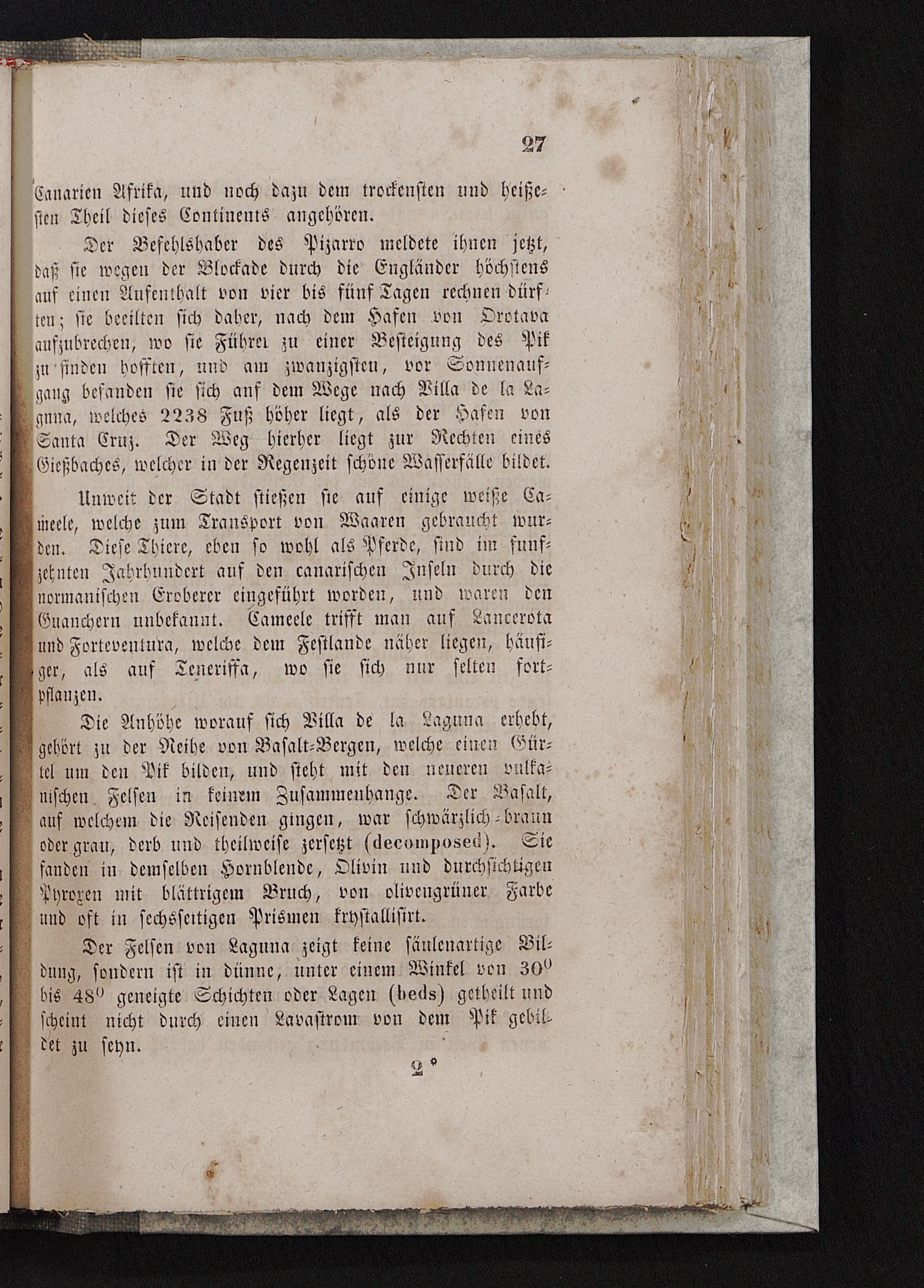 27

Canarien Afrika, und noch dazu dem trockensten und heißesten Theil dieses Continents angehören.

Der Befehlshaber des Pizarro meldete ihnen jetzt, daß sie wegen der Blockade durch die Engländer höchstens auf einen Aufenthalt von vier bis fünf Tagen rechnen dürften; sie beeilten sich daher, nach dem Hafen von Orotava aufzubrechen, wo sie Führer zu einer Besteigung des Pik zu finden hofften, und am zwanzigsten, vor Sonnenaufgang befanden sie sich auf dem Wege nach Villa de la Laguna, welches 2238 Fuß höher liegt, als der Hafen von Santa Cruz. Der Weg hierher liegt zur Rechten eines Gießbaches, welcher in der Regenzeit schöne Wasserfälle bildet.

Unweit der Stadt stießen sie auf einige weiße Cameele, welche zum Transport von Waaren gebraucht wurden. Diese Thiere, eben so wohl als Pferde, sind im funfzehnten Jahrhundert auf den canarischen Inseln durch die normanischen Eroberer eingeführt worden, und waren den Guanchern unbekannt. Cameele trifft man auf Lancerota und Forteventura, welche dem Festlande näher liegen, häufiger, als auf Teneriffa, wo sie sich nur selten fortpflanzen.

Die Anhöhe worauf sich Villa de la Laguna erhebt, gehört zu der Reihe von Basalt-Bergen, welche einen Gürtel um den Pik bilden, und steht mit den neueren vulkanischen Felsen in keinem Zusammenhange. Der Basalt, auf welchem die Reisenden gingen, war schwärzlich-braun oder grau, derb und theilweise zersetzt (decomposed). Sie fanden in demselben Hornblende, Olivin und durchsichtigen Pyroxen mit blättrigem Bruch, von olivengrüner Farbe und oft in sechsseitigen Prismen krystallisirt.

Der Felsen von Laguna zeigt keine säulenartige Bildung, sondern ist in dünne, unter einem Winkel von $30^0$ bis $48^0$ geneigte Schichten oder Lagen (beds) getheilt und scheint nicht durch einen Lavastrom von dem Pik gebildet zu seyn.

2*